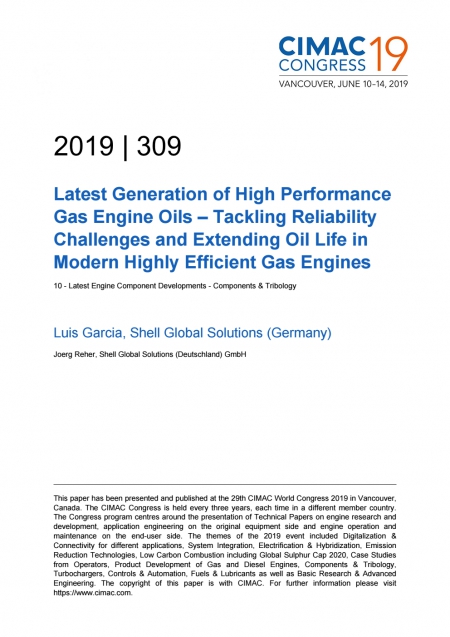 CIMAC CONGRESS 19
VANCOUVER, JUNE 10–14, 2019

2019 | 309

Latest Generation of High Performance Gas Engine Oils – Tackling Reliability Challenges and Extending Oil Life in Modern Highly Efficient Gas Engines

10 - Latest Engine Component Developments - Components & Tribology

Luis Garcia, Shell Global Solutions (Germany)

Joerg Reher, Shell Global Solutions (Deutschland) GmbH

This paper has been presented and published at the 29th CIMAC World Congress 2019 in Vancouver, Canada. The CIMAC Congress is held every three years, each time in a different member country. The Congress program centres around the presentation of Technical Papers on engine research and development, application engineering on the original equipment side and engine operation and maintenance on the end-user side. The themes of the 2019 event included Digitalization & Connectivity for different applications, System Integration, Electrification & Hybridization, Emission Reduction Technologies, Low Carbon Combustion including Global Sulphur Cap 2020, Case Studies from Operators, Product Development of Gas and Diesel Engines, Components & Tribology, Turbochargers, Controls & Automation, Fuels & Lubricants as well as Basic Research & Advanced Engineering. The copyright of this paper is with CIMAC. For further information please visit https://www.cimac.com.